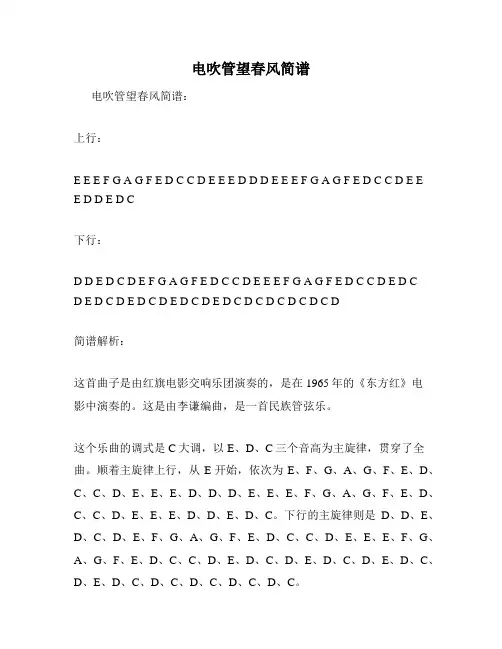 电吹管望春风简谱

电吹管望春风简谱：

上行：

E E E F G A G F E D C C D E E E D D D E E E F G A G F E D C C D E E E D D E D C

下行：

D D E D C D E F G A G F E D C C D E E E F G A G F E D C C D E D C D E D C D E D C D E D C D E D C D C D C D C D C D

简谱解析：

这首曲子是由红旗电影交响乐团演奏的，是在 1965 年的《东方红》电影中演奏的。这是由李谦编曲，是一首民族管弦乐。

这个乐曲的调式是 C 大调，以 E、D、C 三个音高为主旋律，贯穿了全曲。顺着主旋律上行，从 E 开始，依次为 E、F、G、A、G、F、E、D、C、C、D、E、E、E、D、D、D、E、E、E、F、G、A、G、F、E、D、C、C、D、E、E、E、D、D、E、D、C。下行的主旋律则是 D、D、E、D、C、D、E、F、G、A、G、F、E、D、C、C、D、E、E、E、F、G、A、G、F、E、D、C、C、D、E、D、C、D、E、D、C、D、E、D、C、D、E、D、C、D、C、D、C、D、C、D、C。